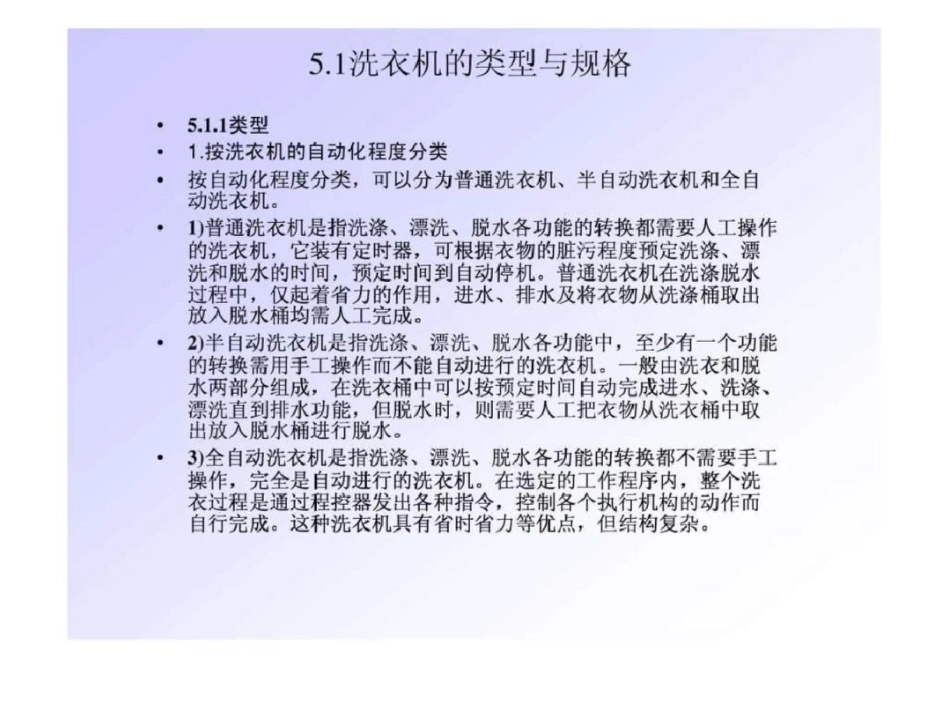 5.1洗衣机的类型与规格

• 5.1.1类型
• 1.按洗衣机的自动化程度分类
• 按自动化程度分类，可以分为普通洗衣机、半自动洗衣机和全自动洗衣机。
• 1)普通洗衣机是指洗涤、漂洗、脱水各功能的转换都需要人工操作的洗衣机，它装有定时器，可根据衣物的脏污程度预定洗涤、漂洗和脱水的时间，预定时间到自动停机。普通洗衣机在洗涤脱水过程中，仅起着省力的作用，进水、排水及将衣物从洗涤桶取出放入脱水桶均需人工完成。
• 2)半自动洗衣机是指洗涤、漂洗、脱水各功能中，至少有一个功能的转换需用手工操作而不能自动进行的洗衣机。一般由洗衣和脱水两部分组成，在洗衣桶中可以按预定时间自动完成进水、洗涤、漂洗直到排水功能，但脱水时，则需要人工把衣物从洗衣桶中取出放入脱水桶进行脱水。
• 3)全自动洗衣机是指洗涤、漂洗、脱水各功能的转换都不需要手工操作，完全是自动进行的洗衣机。在选定的工作程序内，整个洗衣过程是通过程控器发出各种指令，控制各个执行机构的动作而自行完成。这种洗衣机具有省时省力等优点，但结构复杂。